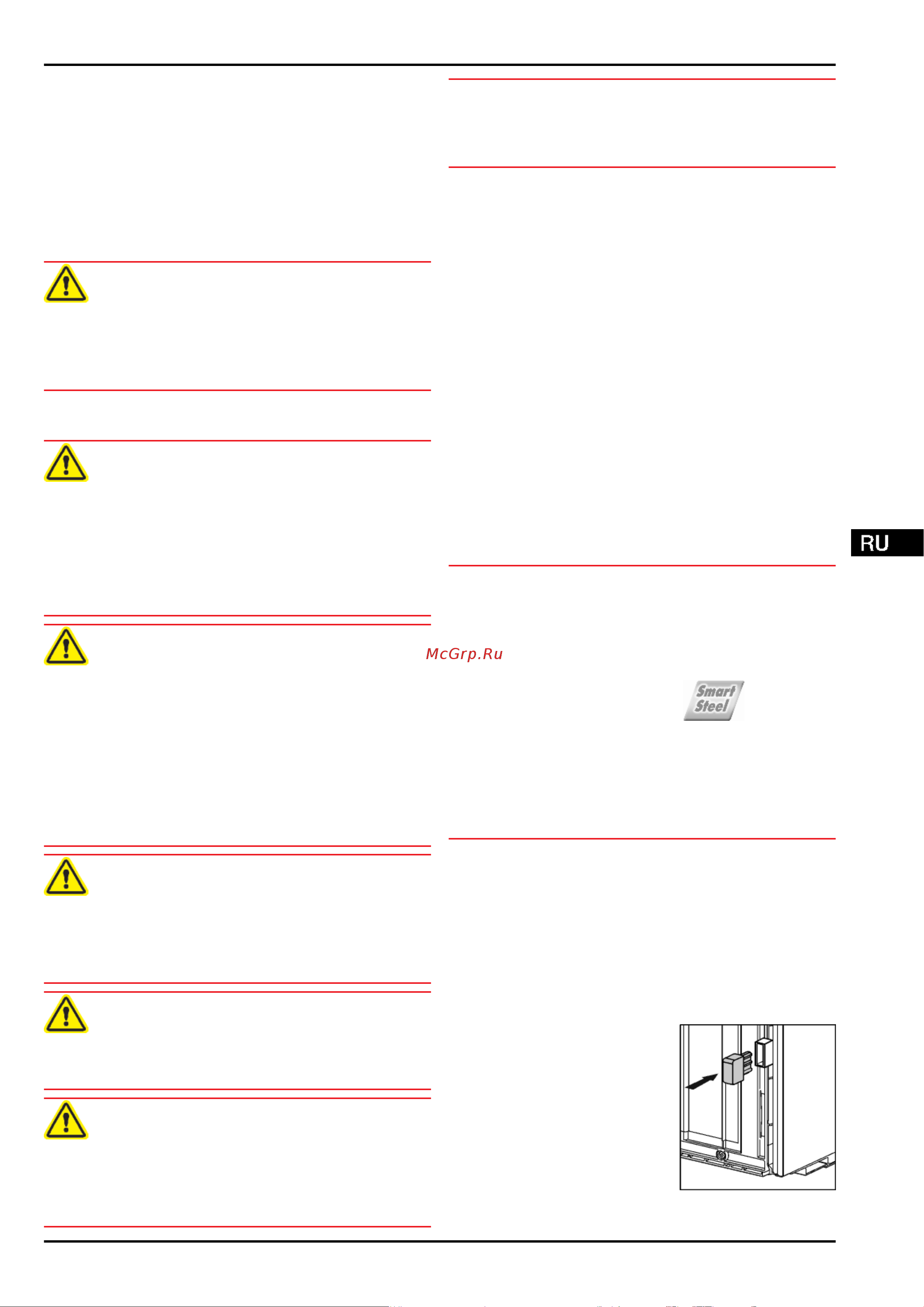 RU

McGrp.Ru

Smart Steel